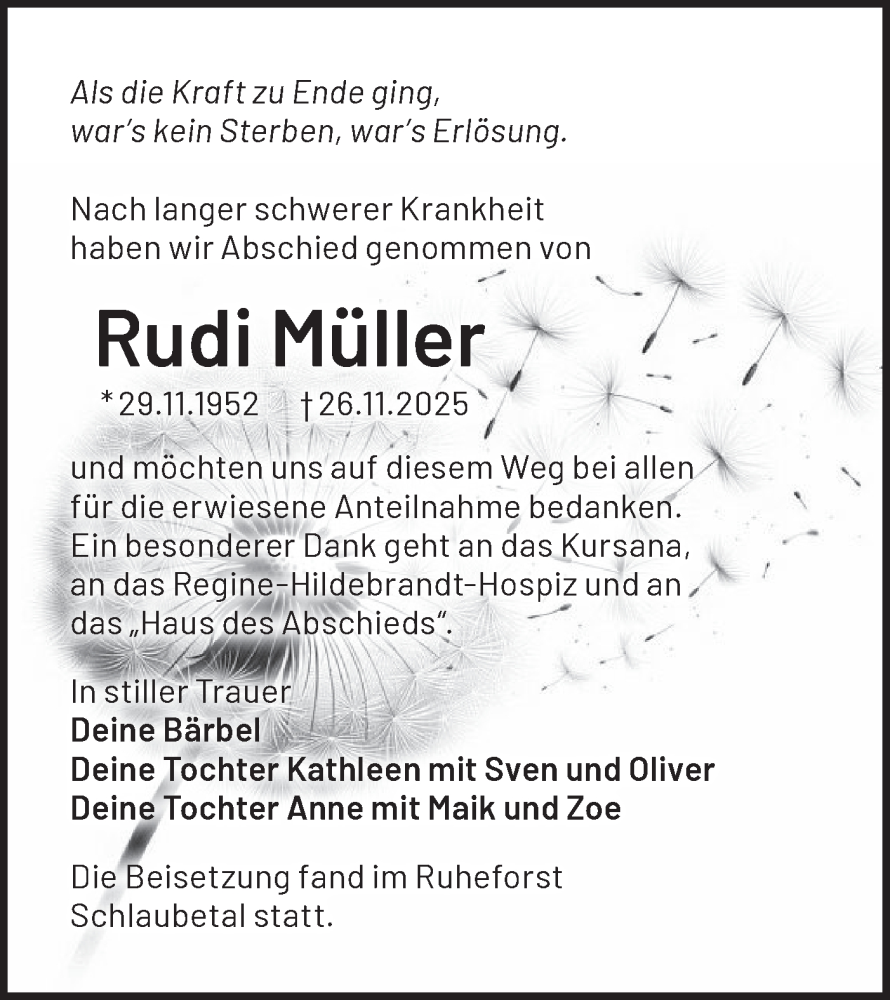 Als die Kraft zu Ende ging,
war's kein Sterben, war's Erlösung.

Nach langer schwerer Krankheit
haben wir Abschied genommen von

Rudi Müller

*29.11.1952 †26.11.2025

und möchten uns auf diesem Weg bei allen für die erwiesene Anteilnahme bedanken. Ein besonderer Dank geht an das Kursana, an das Regine-Hildebrandt-Hospiz und an das „Haus des Abschieds".

In stiller Trauer
Deine Bärbel
Deine Tochter Kathleen mit Sven und Oliver
Deine Tochter Anne mit Maik und Zoe

Die Beisetzung fand im Ruheforst Schlaubetal statt.